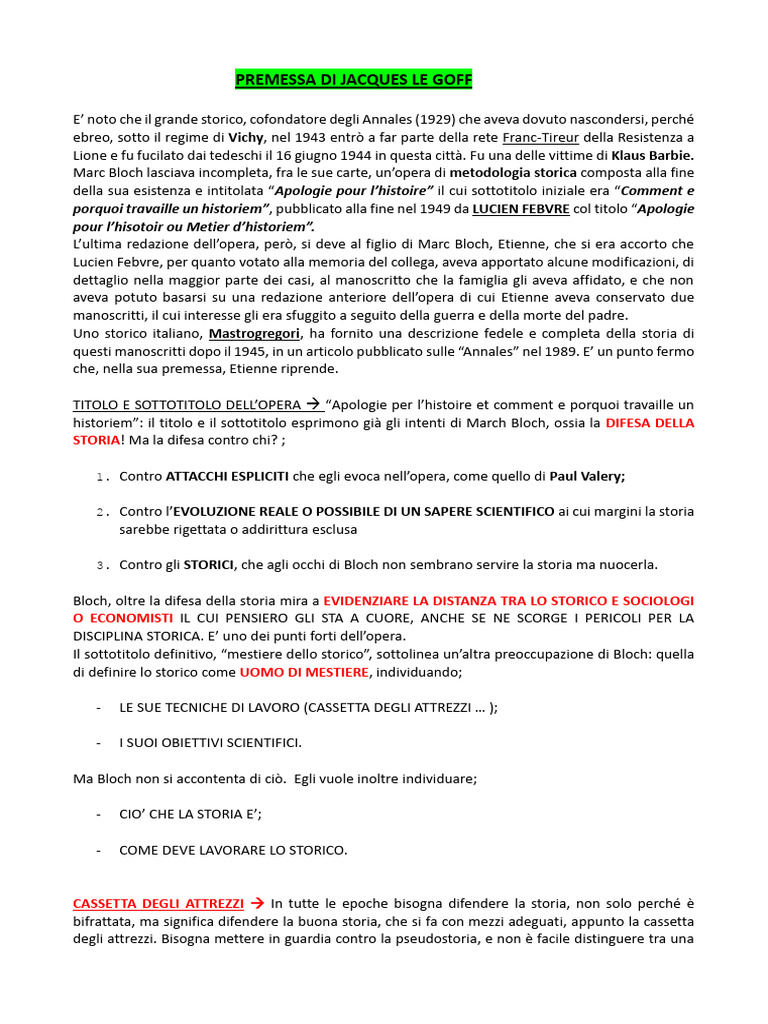 PREMESSA DI JACQUES LE GOFF

E' noto che il grande storico, cofondatore degli Annales (1929) che aveva dovuto nascondersi, perché ebreo, sotto il regime di Vichy, nel 1943 entrò a far parte della rete Franc-Tireur della Resistenza a Lione e fu fucilato dai tedeschi il 16 giugno 1944 in questa città. Fu una delle vittime di Klaus Barbie. Marc Bloch lasciava incompleta, fra le sue carte, un'opera di metodologia storica composta alla fine della sua esistenza e intitolata "Apologie pour l'histoire" il cui sottotitolo iniziale era "Comment e porquoi travaille un historiem", pubblicato alla fine nel 1949 da LUCIEN FEBVRE col titolo "Apologie pour l'hisotoir ou Metier d'historiem".
L'ultima redazione dell'opera, però, si deve al figlio di Marc Bloch, Etienne, che si era accorto che Lucien Febvre, per quanto votato alla memoria del collega, aveva apportato alcune modificazioni, di dettaglio nella maggior parte dei casi, al manoscritto che la famiglia gli aveva affidato, e che non aveva potuto basarsi su una redazione anteriore dell'opera di cui Etienne aveva conservato due manoscritti, il cui interesse gli era sfuggito a seguito della guerra e della morte del padre.
Uno storico italiano, Mastrogregori, ha fornito una descrizione fedele e completa della storia di questi manoscritti dopo il 1945, in un articolo pubblicato sulle "Annales" nel 1989. E' un punto fermo che, nella sua premessa, Etienne riprende.

TITOLO E SOTTOTITOLO DELL'OPERA → "Apologie per l'histoire et comment e porquoi travaille un historiem": il titolo e il sottotitolo esprimono già gli intenti di March Bloch, ossia la DIFESA DELLA STORIA! Ma la difesa contro chi? ;

1. Contro ATTACCHI ESPLICITI che egli evoca nell'opera, come quello di Paul Valery;

2. Contro l'EVOLUZIONE REALE O POSSIBILE DI UN SAPERE SCIENTIFICO ai cui margini la storia sarebbe rigettata o addirittura esclusa

3. Contro gli STORICI, che agli occhi di Bloch non sembrano servire la storia ma nuocerla.

Bloch, oltre la difesa della storia mira a EVIDENZIARE LA DISTANZA TRA LO STORICO E SOCIOLOGI O ECONOMISTI IL CUI PENSIERO GLI STA A CUORE, ANCHE SE NE SCORGE I PERICOLI PER LA DISCIPLINA STORICA. E' uno dei punti forti dell'opera.
Il sottotitolo definitivo, "mestiere dello storico", sottolinea un'altra preoccupazione di Bloch: quella di definire lo storico come UOMO DI MESTIERE, individuando;

- LE SUE TECNICHE DI LAVORO (CASSETTA DEGLI ATTREZZI … );

- I SUOI OBIETTIVI SCIENTIFICI.

Ma Bloch non si accontenta di ciò. Egli vuole inoltre individuare;

- CIO' CHE LA STORIA E';

- COME DEVE LAVORARE LO STORICO.

CASSETTA DEGLI ATTREZZI → In tutte le epoche bisogna difendere la storia, non solo perché è bifrattata, ma significa difendere la buona storia, che si fa con mezzi adeguati, appunto la cassetta degli attrezzi. Bisogna mettere in guardia contro la pseudostoria, e non è facile distinguere tra una